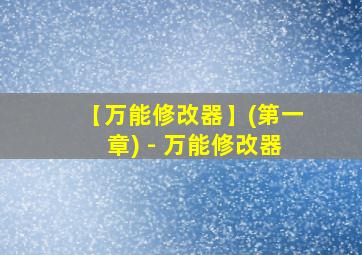 【万能修改器】(第一章) - 万能修改器